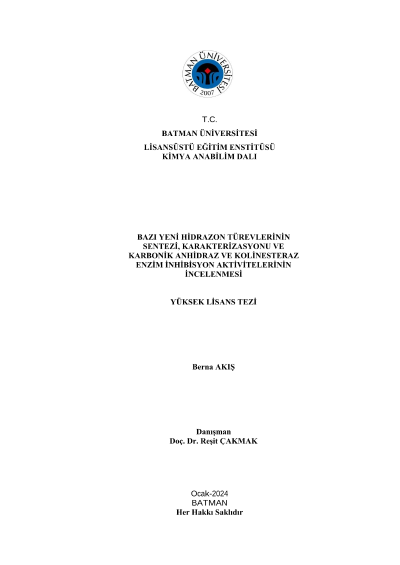 BATMAN ÜNİVERSİTESİ
2007

T.C.
BATMAN ÜNİVERSİTESİ
LİSANSÜSTÜ EĞİTİM ENSTİTÜSÜ
KİMYA ANABİLİM DALI

BAZI YENİ HİDRAZON TÜREVLERİNİN SENTEZİ, KARAKTERİZASYONU VE KARBONİK ANHİDRAZ VE KOLİNESTERAZ ENZİM İNHİBİSYON AKTİVİTELERİNİN İNCELENMESİ

YÜKSEK LİSANS TEZİ

Berna AKIŞ

Danışman
Doç. Dr. Reşit ÇAKMAK

Ocak-2024
BATMAN
Her Hakkı Saklıdır